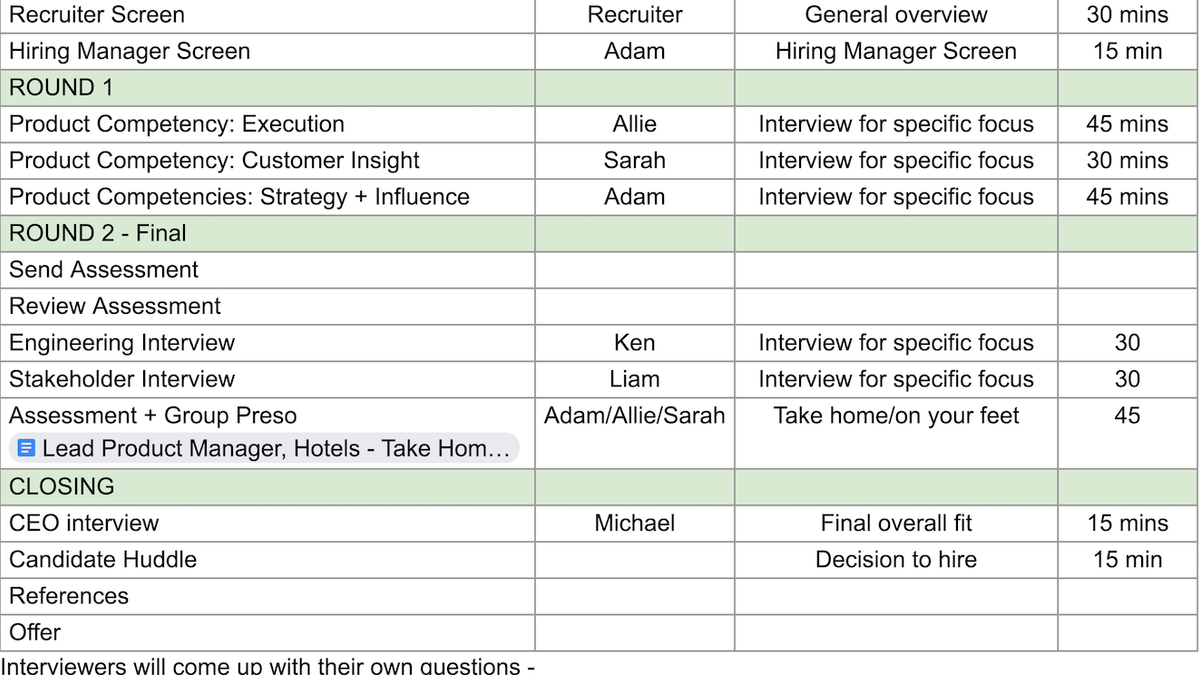 | Recruiter Screen | Recruiter | General overview | 30 mins |
|---|---|---|---|
| Hiring Manager Screen | Adam | Hiring Manager Screen | 15 min |
| ROUND 1 | | | |
| Product Competency: Execution | Allie | Interview for specific focus | 45 mins |
| Product Competency: Customer Insight | Sarah | Interview for specific focus | 30 mins |
| Product Competencies: Strategy + Influence | Adam | Interview for specific focus | 45 mins |
| ROUND 2 - Final | | | |
| Send Assessment | | | |
| Review Assessment | | | |
| Engineering Interview | Ken | Interview for specific focus | 30 |
| Stakeholder Interview | Liam | Interview for specific focus | 30 |
| Assessment + Group Preso Lead Product Manager, Hotels - Take Hom... | Adam/Allie/Sarah | Take home/on your feet | 45 |
| CLOSING | | | |
| CEO interview | Michael | Final overall fit | 15 mins |
| Candidate Huddle | | Decision to hire | 15 min |
| References | | | |
| Offer | | | |

Interviewers will come up with their own questions -